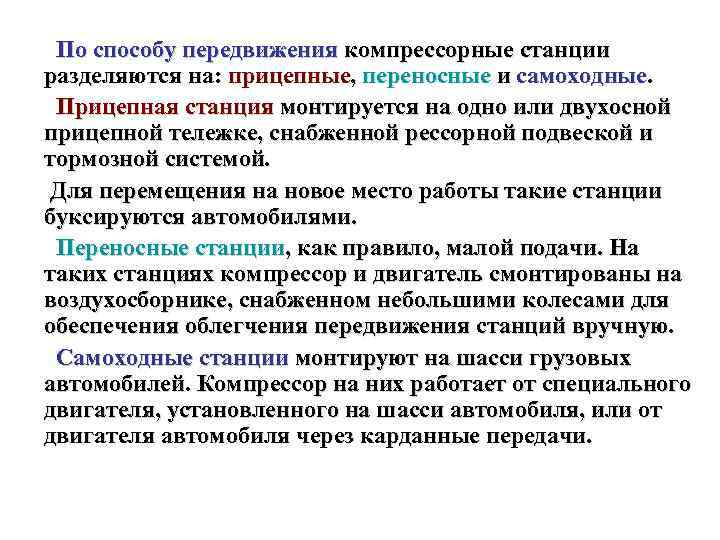 По способу передвижения компрессорные станции разделяются на: прицепные, переносные и самоходные.

Прицепная станция монтируется на одно или двухосной прицепной тележке, снабженной рессорной подвеской и тормозной системой.

Для перемещения на новое место работы такие станции буксируются автомобилями.

Переносные станции, как правило, малой подачи. На таких станциях компрессор и двигатель смонтированы на воздухосборнике, снабженном небольшими колесами для обеспечения облегчения передвижения станций вручную.

Самоходные станции монтируют на шасси грузовых автомобилей. Компрессор на них работает от специального двигателя, установленного на шасси автомобиля, или от двигателя автомобиля через карданные передачи.